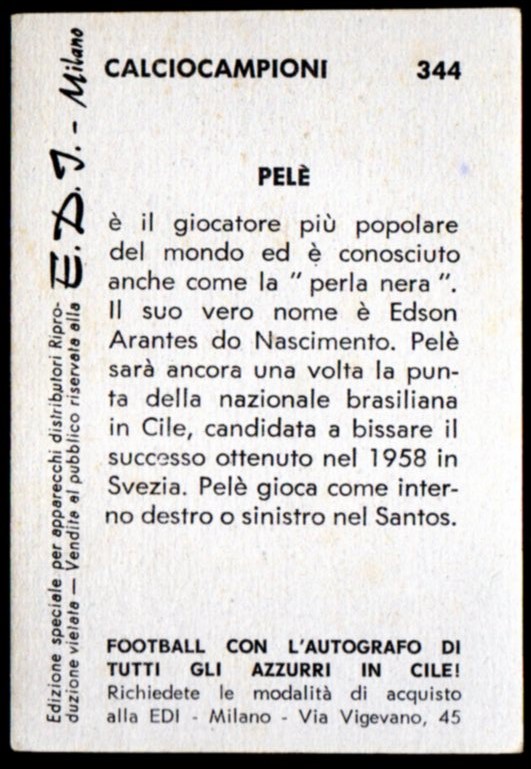 Edizione speciale per apparecchi distributori Riproduzione vietata — Vendita al pubblico riservata alla E. D. I. - Milano

CALCIOCAMPIONI 344

PELÈ

è il giocatore più popolare del mondo ed è conosciuto anche come la " perla nera ". Il suo vero nome è Edson Arantes do Nascimento. Pelè sarà ancora una volta la punta della nazionale brasiliana in Cile, candidata a bissare il successo ottenuto nel 1958 in Svezia. Pelè gioca come interno destro o sinistro nel Santos.

FOOTBALL CON L'AUTOGRAFO DI TUTTI GLI AZZURRI IN CILE!
Richiedete le modalità di acquisto alla EDI - Milano - Via Vigevano, 45